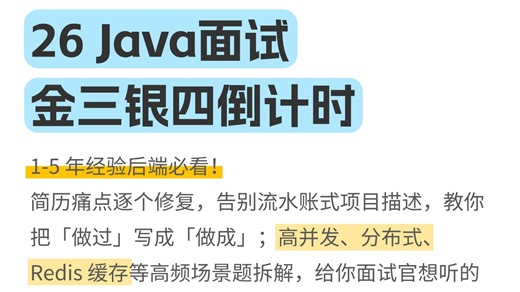 26 Java面试
金三银四倒计时

1-5 年经验后端必看！
简历痛点逐个修复，告别流水账式项目描述，教你把「做过」写成「做成」；高并发、分布式、Redis 缓存等高频场景题拆解，给你面试官想听的